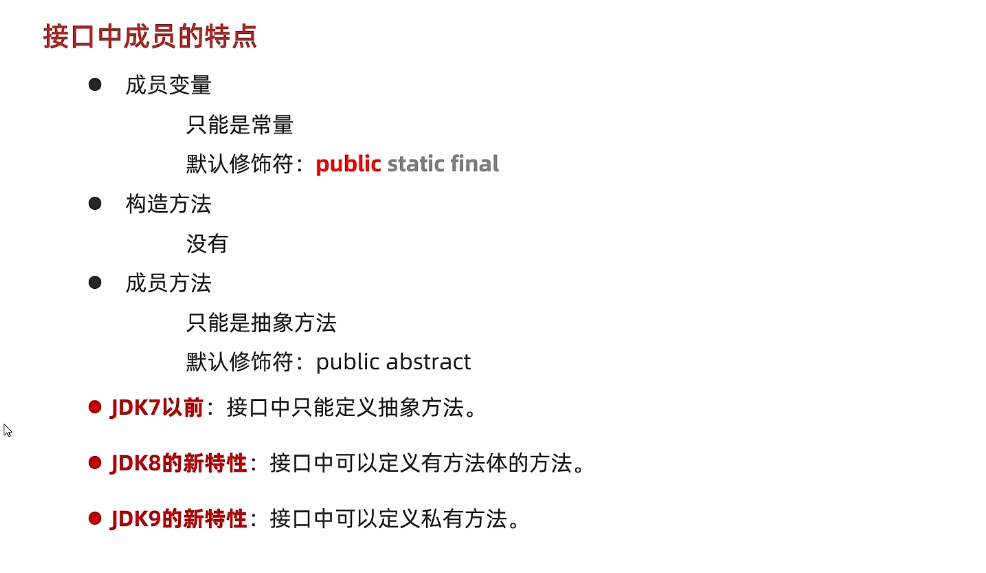 接口中成员的特点

• 成员变量

只能是常量

默认修饰符：public static final

• 构造方法

没有

• 成员方法

只能是抽象方法

默认修饰符：public abstract

• JDK7以前：接口中只能定义抽象方法。

• JDK8的新特性：接口中可以定义有方法体的方法。

• JDK9的新特性：接口中可以定义私有方法。